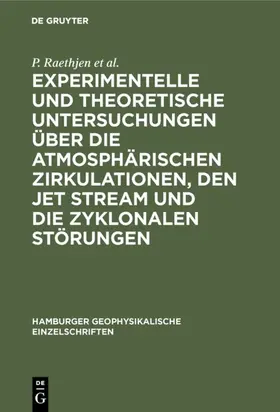 DE GRUYTER

P. Raethjen et al.

EXPERIMENTELLE UND THEORETISCHE UNTERSUCHUNGEN ÜBER DIE ATMOSPHÄRISCHEN ZIRKULATIONEN, DEN JET STREAM UND DIE ZYKLONALEN STÖRUNGEN

HAMBURGER GEOPHYSIKALISCHE EINZELSCHRIFTEN

DE G